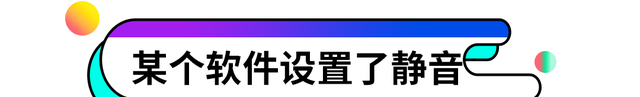 某个软件设置了静音